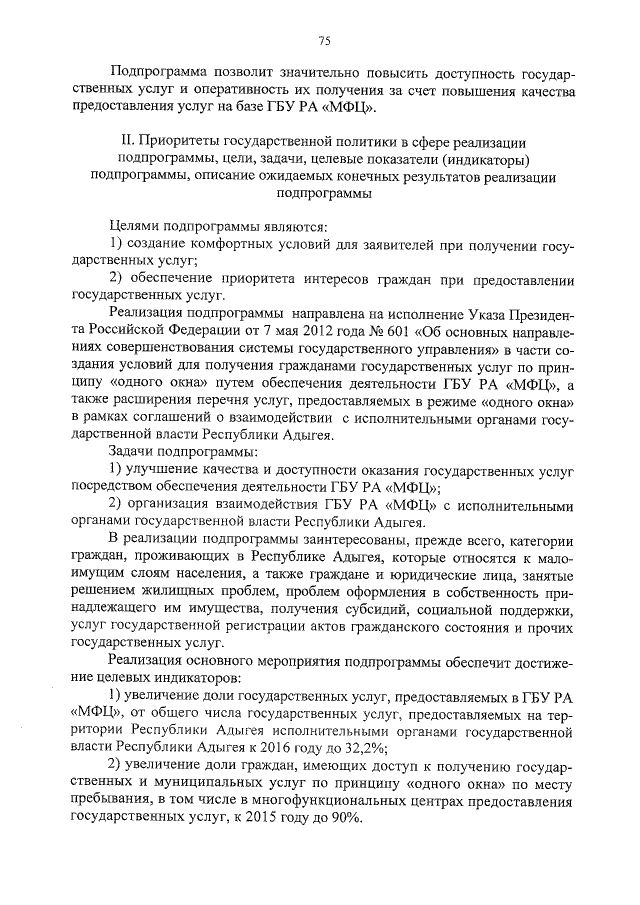 75

Подпрограмма позволит значительно повысить доступность государственных услуг и оперативность их получения за счет повышения качества предоставления услуг на базе ГБУ РА «МФЦ».

II. Приоритеты государственной политики в сфере реализации подпрограммы, цели, задачи, целевые показатели (индикаторы) подпрограммы, описание ожидаемых конечных результатов реализации подпрограммы

Целями подпрограммы являются:

1) создание комфортных условий для заявителей при получении государственных услуг;

2) обеспечение приоритета интересов граждан при предоставлении государственных услуг.

Реализация подпрограммы направлена на исполнение Указа Президента Российской Федерации от 7 мая 2012 года № 601 «Об основных направлениях совершенствования системы государственного управления» в части создания условий для получения гражданами государственных услуг по принципу «одного окна» путем обеспечения деятельности ГБУ РА «МФЦ», а также расширения перечня услуг, предоставляемых в режиме «одного окна» в рамках соглашений о взаимодействии с исполнительными органами государственной власти Республики Адыгея.

Задачи подпрограммы:

1) улучшение качества и доступности оказания государственных услуг посредством обеспечения деятельности ГБУ РА «МФЦ»;

2) организация взаимодействия ГБУ РА «МФЦ» с исполнительными органами государственной власти Республики Адыгея.

В реализации подпрограммы заинтересованы, прежде всего, категории граждан, проживающих в Республике Адыгея, которые относятся к малоимущим слоям населения, а также граждане и юридические лица, занятые решением жилищных проблем, проблем оформления в собственность принадлежащего им имущества, получения субсидий, социальной поддержки, услуг государственной регистрации актов гражданского состояния и прочих государственных услуг.

Реализация основного мероприятия подпрограммы обеспечит достижение целевых индикаторов:

1) увеличение доли государственных услуг, предоставляемых в ГБУ РА «МФЦ», от общего числа государственных услуг, предоставляемых на территории Республики Адыгея исполнительными органами государственной власти Республики Адыгея к 2016 году до 32,2%;

2) увеличение доли граждан, имеющих доступ к получению государственных и муниципальных услуг по принципу «одного окна» по месту пребывания, в том числе в многофункциональных центрах предоставления государственных услуг, к 2015 году до 90%.